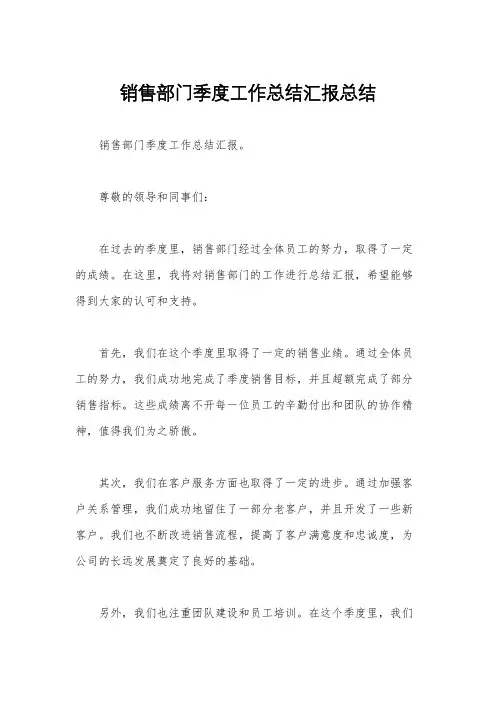 销售部门季度工作总结汇报总结

销售部门季度工作总结汇报。

尊敬的领导和同事们：

在过去的季度里，销售部门经过全体员工的努力，取得了一定的成绩。在这里，我将对销售部门的工作进行总结汇报，希望能够得到大家的认可和支持。

首先，我们在这个季度里取得了一定的销售业绩。通过全体员工的努力，我们成功地完成了季度销售目标，并且超额完成了部分销售指标。这些成绩离不开每一位员工的辛勤付出和团队的协作精神，值得我们为之骄傲。

其次，我们在客户服务方面也取得了一定的进步。通过加强客户关系管理，我们成功地留住了一部分老客户，并且开发了一些新客户。我们也不断改进销售流程，提高了客户满意度和忠诚度，为公司的长远发展奠定了良好的基础。

另外，我们也注重团队建设和员工培训。在这个季度里，我们